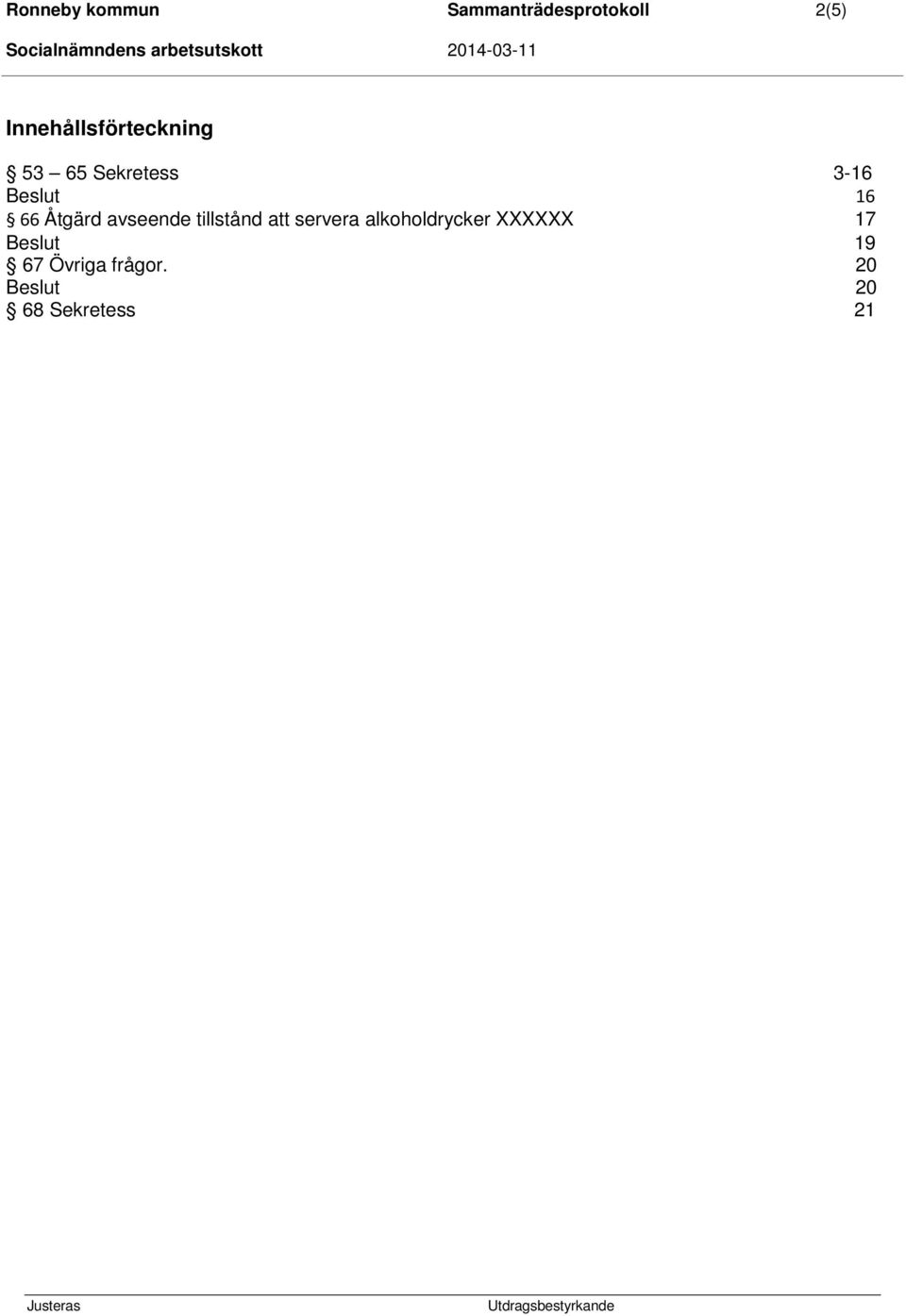 Ronneby kommun Sammanträdesprotokoll 2(5)
Socialnämndens arbetsutskott 2014-03-11

Innehållsförteckning

§ 53 – 65 Sekretess 3-16
Beslut 16
§ 66 Åtgärd avseende tillstånd att servera alkoholdrycker XXXXXX 17
Beslut 19
§ 67 Övriga frågor. 20
Beslut 20
§ 68 Sekretess 21

Justeras Utdragsbestyrkande